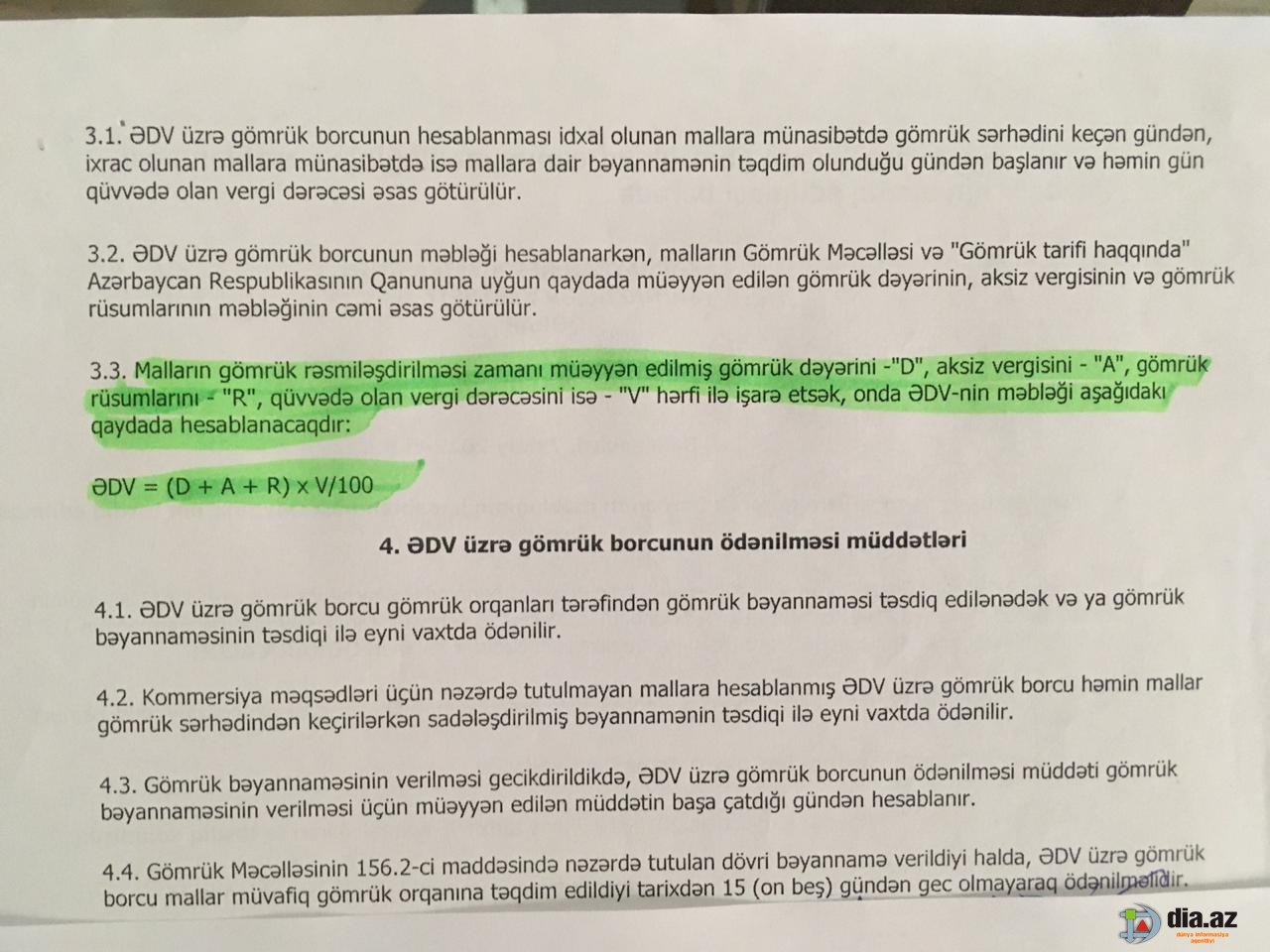 3.1. ƏDV üzrə gömrük borcunun hesablanması idxal olunan mallara münasibətdə gömrük sərhədini keçən gündən, ixrac olunan mallara münasibətdə isə mallara dair bəyannamənin təqdim olunduğu gündən başlanır və həmin gün qüvvədə olan vergi dərəcəsi əsas götürülür.

3.2. ƏDV üzrə gömrük borcunun məbləği hesablanarkən, malların Gömrük Məcəlləsi və "Gömrük tarifi haqqında" Azərbaycan Respublikasının Qanununa uyğun qaydada müəyyən edilən gömrük dəyərinin, aksiz vergisinin və gömrük rüsumlarının məbləğinin cəmi əsas götürülür.

3.3. Malların gömrük rəsmiləşdirilməsi zamanı müəyyən edilmiş gömrük dəyərini -"D", aksiz vergisini - "A", gömrük rüsumlarını - "R", qüvvədə olan vergi dərəcəsini isə - "V" hərfi ilə işarə etsək, onda ƏDV-nin məbləği aşağıdakı qaydada hesablanacaqdır:

ƏDV = (D + A + R) x V/100

4. ƏDV üzrə gömrük borcunun ödənilməsi müddətləri

4.1. ƏDV üzrə gömrük borcu gömrük orqanları tərəfindən gömrük bəyannaməsi təsdiq edilənədək və ya gömrük bəyannaməsinin təsdiqi ilə eyni vaxtda ödənilir.

4.2. Kommersiya məqsədləri üçün nəzərdə tutulmayan mallara hesablanmış ƏDV üzrə gömrük borcu həmin mallar gömrük sərhədindən keçirilərkən sadələşdirilmiş bəyannamənin təsdiqi ilə eyni vaxtda ödənilir.

4.3. Gömrük bəyannaməsinin verilməsi gecikdirildikdə, ƏDV üzrə gömrük borcunun ödənilməsi müddəti gömrük bəyannaməsinin verilməsi üçün müəyyən edilən müddətin başa çatdığı gündən hesablanır.

4.4. Gömrük Məcəlləsinin 156.2-ci maddəsində nəzərdə tutulan dövri bəyannamə verildiyi halda, ƏDV üzrə gömrük borcu mallar müvafiq gömrük orqanına təqdim edildiyi tarixdən 15 (on beş) gündən gec olmayaraq ödənilməlidir.

dia.az
dünya informasiya agentliyi